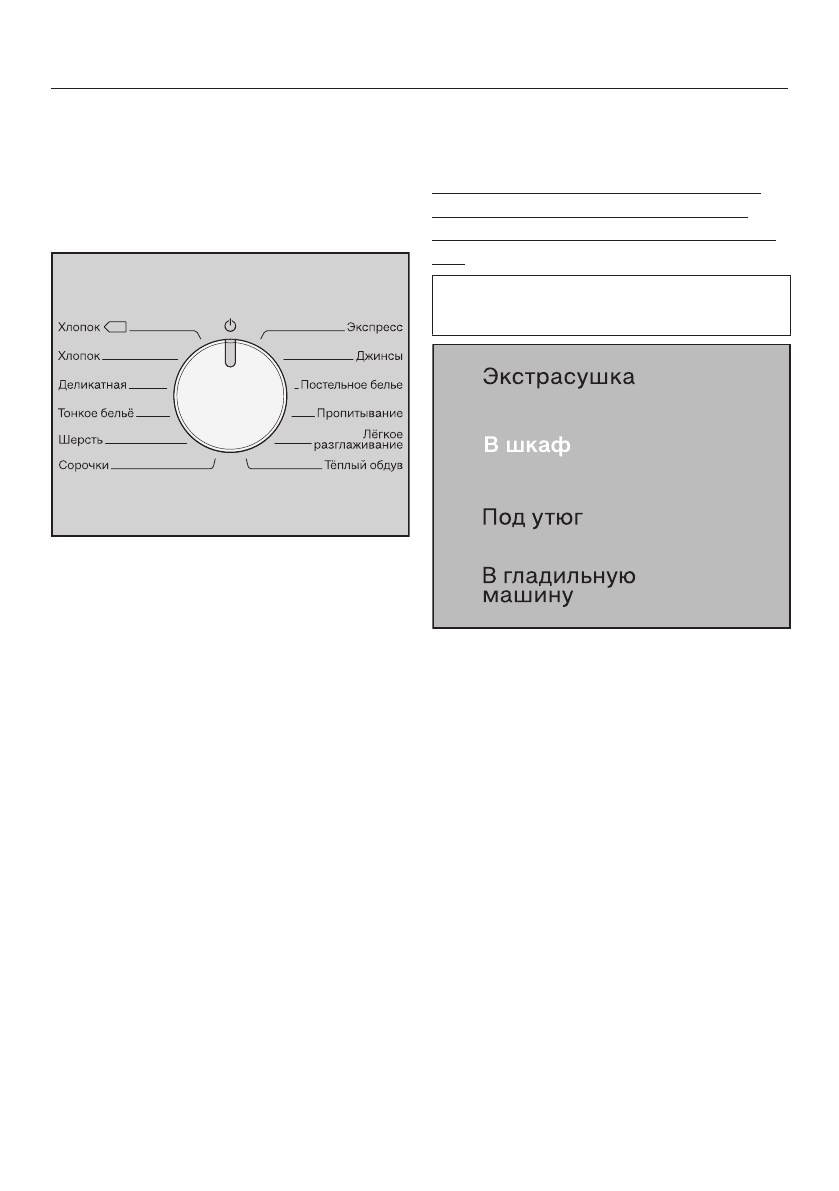 Хлопок
Хлопок
Деликатная
Тонкое бельё
Шерсть
Сорочки
Экспресс
Джинсы
Постельное белье
Пропитывание
Лёгкое разглаживание
Тёплый обдув

Экстрасушка

В шкаф

Под утюг

В гладильную машину